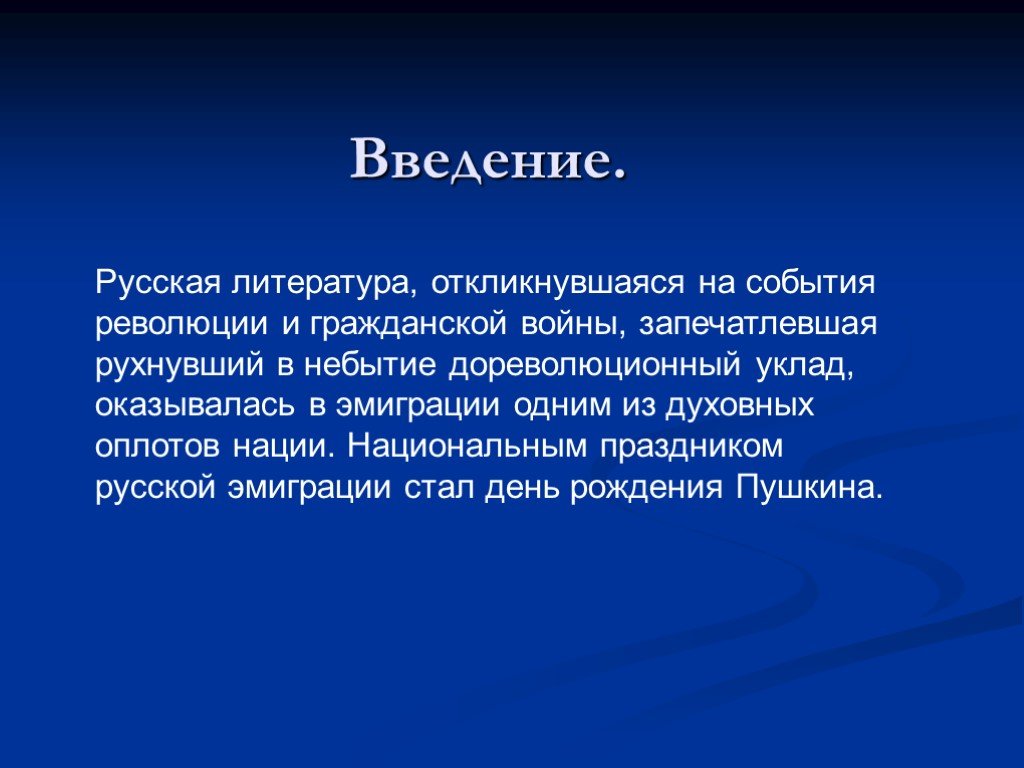 Введение.

Русская литература, откликнувшаяся на события революции и гражданской войны, запечатлевшая рухнувший в небытие дореволюционный уклад, оказывалась в эмиграции одним из духовных оплотов нации. Национальным праздником русской эмиграции стал день рождения Пушкина.